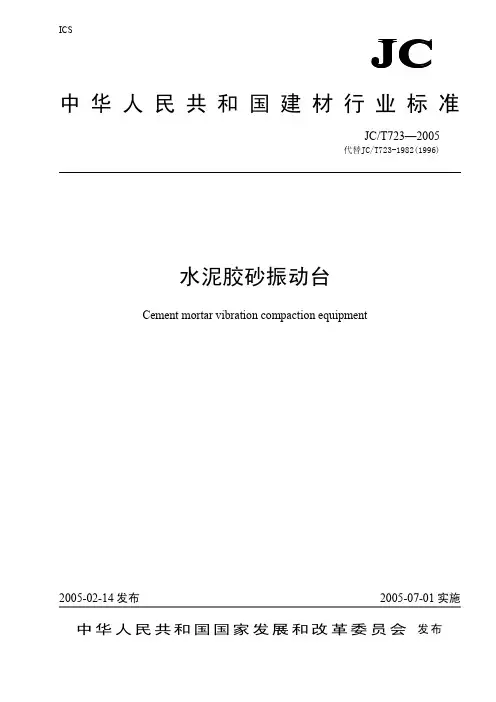 ICS

JC

中华人民共和国建材行业标准

JC/T723—2005
代替JC/T723-1982(1996)

水泥胶砂振动台

Cement mortar vibration compaction equipment

2005-02-14 发布

2005-07-01 实施

中华人民共和国国家发展和改革委员会 发布